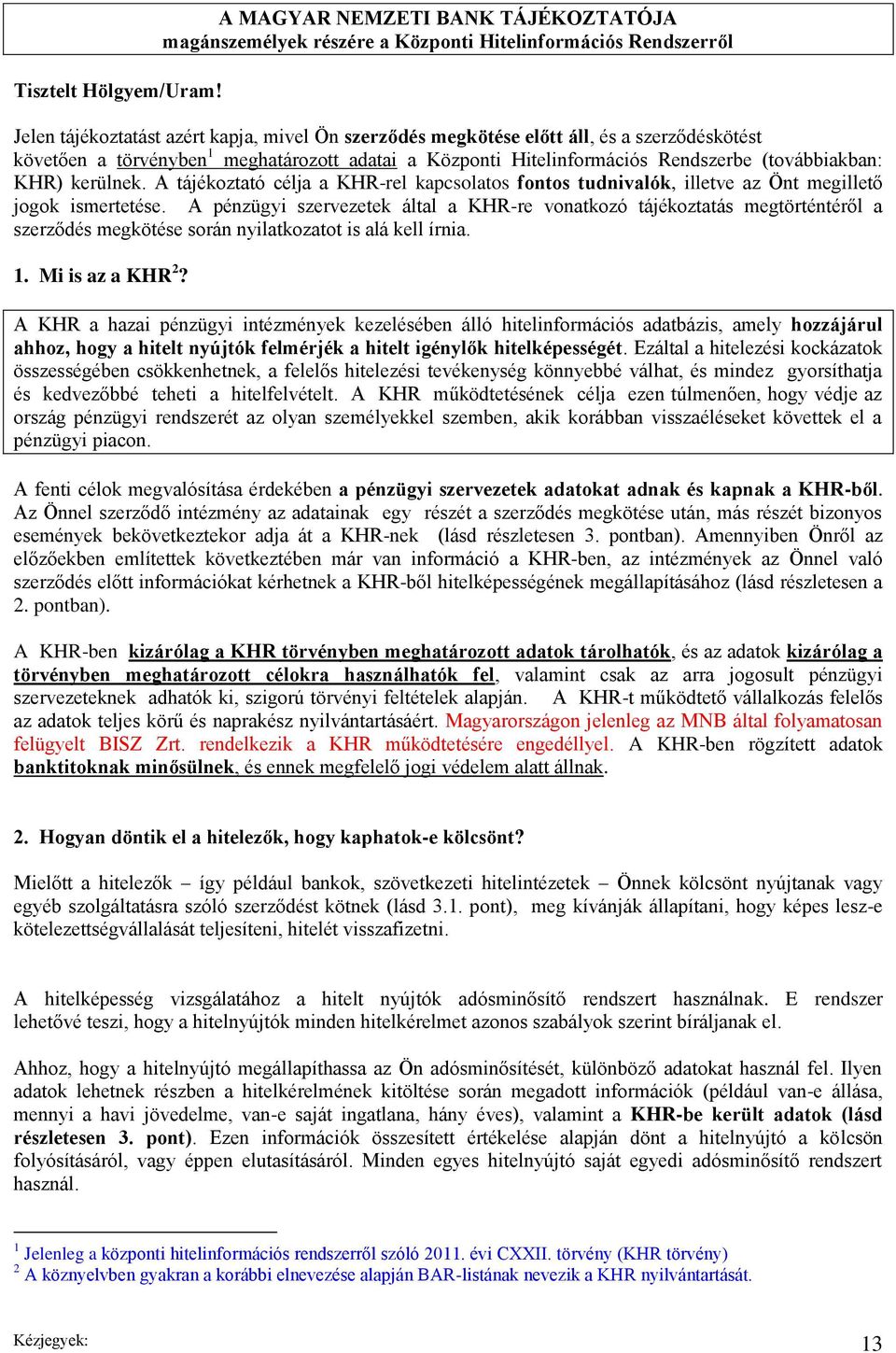 A MAGYAR NEMZETI BANK TÁJÉKOZTATÓJA
magánszemélyek részére a Központi Hitelinformációs Rendszerről

Tisztelt Hölgyem/Uram!

Jelen tájékoztatást azért kapja, mivel Ön szerződés megkötése előtt áll, és a szerződéskötést követően a törvényben$^1$ meghatározott adatai a Központi Hitelinformációs Rendszerbe (továbbiakban: KHR) kerülnek. A tájékoztató célja a KHR-rel kapcsolatos fontos tudnivalók, illetve az Önt megillető jogok ismertetése. A pénzügyi szervezetek által a KHR-re vonatkozó tájékoztatás megtörténtéről a szerződés megkötése során nyilatkozatot is alá kell írnia.

1. Mi is az a KHR$^2$?

A KHR a hazai pénzügyi intézmények kezelésében álló hitelinformációs adatbázis, amely hozzájárul ahhoz, hogy a hitelt nyújtók felmérjék a hitelt igénylők hitelképességét. Ezáltal a hitelezési kockázatok összességében csökkenhetnek, a felelős hitelezési tevékenység könnyebbé válhat, és mindez gyorsíthatja és kedvezőbbé teheti a hitelfelvételt. A KHR működtetésének célja ezen túlmenően, hogy védje az ország pénzügyi rendszerét az olyan személyekkel szemben, akik korábban visszaéléseket követtek el a pénzügyi piacon.

A fenti célok megvalósítása érdekében a pénzügyi szervezetek adatokat adnak és kapnak a KHR-ből. Az Önnel szerződő intézmény az adatainak egy részét a szerződés megkötése után, más részét bizonyos események bekövetkeztekor adja át a KHR-nek (lásd részletesen 3. pontban). Amennyiben Önről az előzőekben említettek következtében már van információ a KHR-ben, az intézmények az Önnel való szerződés előtt információkat kérhetnek a KHR-ből hitelképességének megállapításához (lásd részletesen a 2. pontban).

A KHR-ben kizárólag a KHR törvényben meghatározott adatok tárolhatók, és az adatok kizárólag a törvényben meghatározott célokra használhatók fel, valamint csak az arra jogosult pénzügyi szervezeteknek adhatók ki, szigorú törvényi feltételek alapján. A KHR-t működtető vállalkozás felelős az adatok teljes körű és naprakész nyilvántartásáért. Magyarországon jelenleg az MNB által folyamatosan felügyelt BISZ Zrt. rendelkezik a KHR működtetésére engedéllyel. A KHR-ben rögzített adatok banktitoknak minősülnek, és ennek megfelelő jogi védelem alatt állnak.

2. Hogyan döntik el a hitelezők, hogy kaphatok-e kölcsönt?

Mielőtt a hitelezők – így például bankok, szövetkezeti hitelintézetek – Önnek kölcsönt nyújtanak vagy egyéb szolgáltatásra szóló szerződést kötnek (lásd 3.1. pont), meg kívánják állapítani, hogy képes lesz-e kötelezettségvállalását teljesíteni, hitelét visszafizetni.

A hitelképesség vizsgálatához a hitelt nyújtók adósminősítő rendszert használnak. E rendszer lehetővé teszi, hogy a hitelnyújtók minden hitelkérelmet azonos szabályok szerint bíráljanak el.

Ahhoz, hogy a hitelnyújtó megállapíthassa az Ön adósminősítését, különböző adatokat használ fel. Ilyen adatok lehetnek részben a hitelkérelmének kitöltése során megadott információk (például van-e állása, mennyi a havi jövedelme, van-e saját ingatlana, hány éves), valamint a KHR-be került adatok (lásd részletesen 3. pont). Ezen információk összesített értékelése alapján dönt a hitelnyújtó a kölcsön folyósításáról, vagy éppen elutasításáról. Minden egyes hitelnyújtó saját egyedi adósminősítő rendszert használ.

$^1$ Jelenleg a központi hitelinformációs rendszerről szóló 2011. évi CXXII. törvény (KHR törvény)
$^2$ A köznyelvben gyakran a korábbi elnevezése alapján BAR-listának nevezik a KHR nyilvántartását.

Kézjegyek:

13